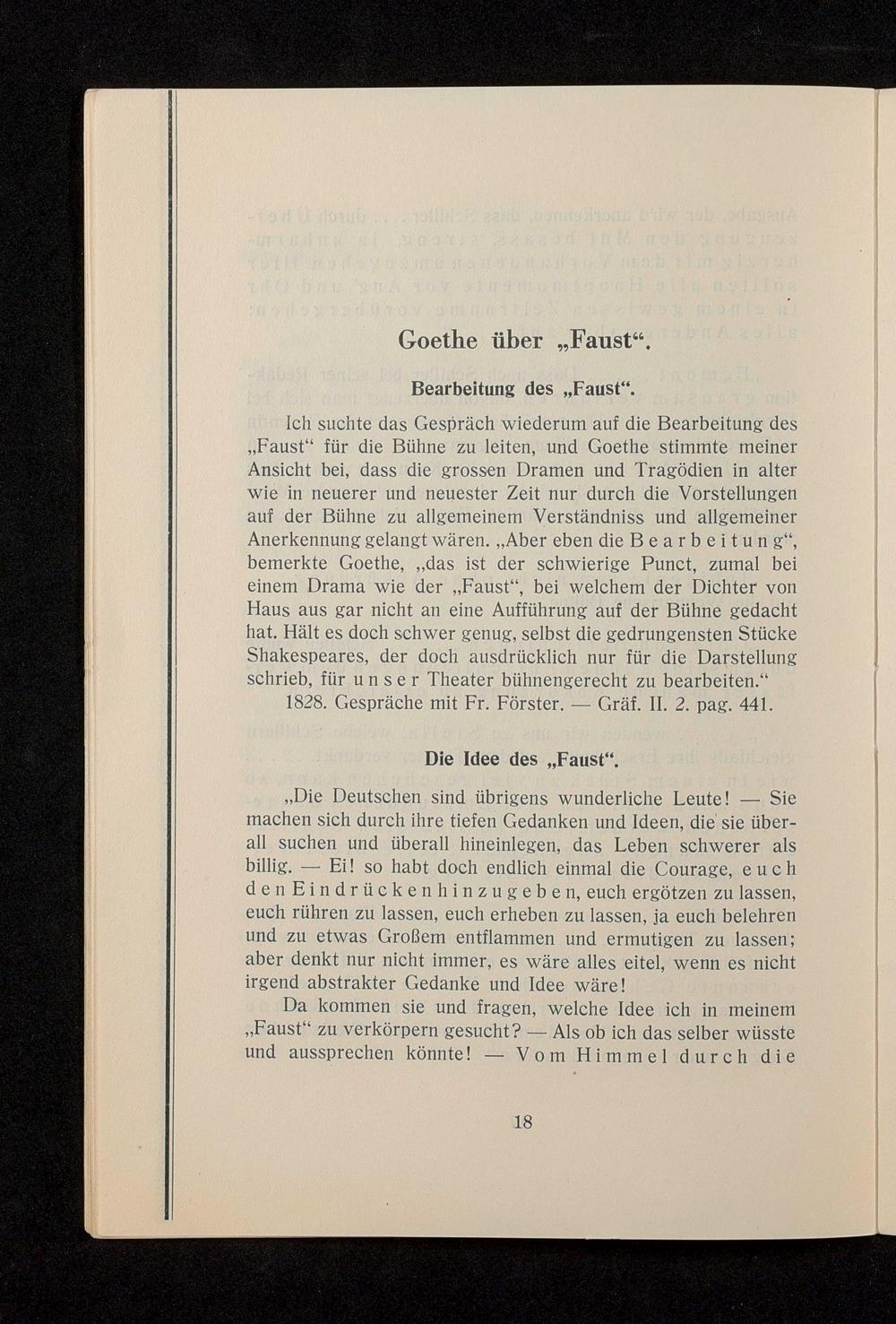 Goethe über „Faust“.

Bearbeitung des „Faust“.

Ich suchte das Gespräch wiederum auf die Bearbeitung des „Faust“ für die Bühne zu leiten, und Goethe stimmte meiner Ansicht bei, dass die grossen Dramen und Tragödien in alter wie in neuerer und neuester Zeit nur durch die Vorstellungen auf der Bühne zu allgemeinem Verständniss und allgemeiner Anerkennung gelangt wären. „Aber eben die Bearbeitung“, bemerkte Goethe, „das ist der schwierige Punct, zumal bei einem Drama wie der „Faust“, bei welchem der Dichter von Haus aus gar nicht an eine Aufführung auf der Bühne gedacht hat. Hält es doch schwer genug, selbst die gedrungensten Stücke Shakespeares, der doch ausdrücklich nur für die Darstellung schrieb, für unser Theater bühnengerecht zu bearbeiten.“

1828. Gespräche mit Fr. Förster. — Gräf. II. 2. pag. 441.

Die Idee des „Faust“.

„Die Deutschen sind übrigens wunderliche Leute! — Sie machen sich durch ihre tiefen Gedanken und Ideen, die sie überall suchen und überall hineinlegen, das Leben schwerer als billig. — Ei! so habt doch endlich einmal die Courage, euch den Eindrücken hinzugeben, euch ergötzen zu lassen, euch rühren zu lassen, euch erheben zu lassen, ja euch belehren und zu etwas Großem entflammen und ermutigen zu lassen; aber denkt nur nicht immer, es wäre alles eitel, wenn es nicht irgend abstrakter Gedanke und Idee wäre!

Da kommen sie und fragen, welche Idee ich in meinem „Faust“ zu verkörpern gesucht? — Als ob ich das selber wüsste und aussprechen könnte! — Vom Himmel durch die

18